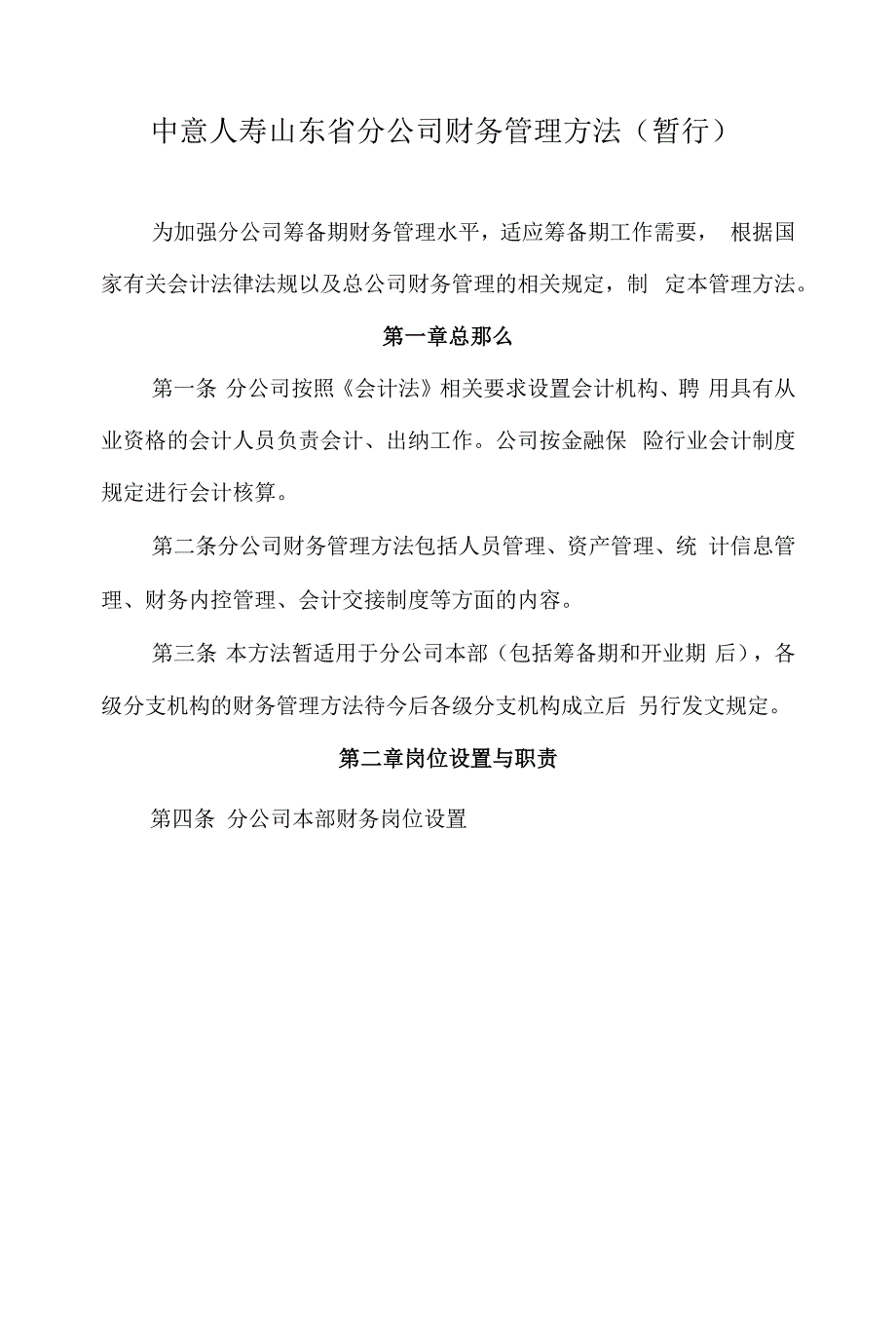 中意人寿山东省分公司财务管理方法（暂行）

为加强分公司筹备期财务管理水平，适应筹备期工作需要， 根据国家有关会计法律法规以及总公司财务管理的相关规定，制 定本管理方法。

第一章总那么

第一条 分公司按照《会计法》相关要求设置会计机构、聘 用具有从业资格的会计人员负责会计、出纳工作。公司按金融保 险行业会计制度规定进行会计核算。

第二条分公司财务管理方法包括人员管理、资产管理、统 计信息管理、财务内控管理、会计交接制度等方面的内容。

第三条 本方法暂适用于分公司本部（包括筹备期和开业期 后），各级分支机构的财务管理方法待今后各级分支机构成立后 另行发文规定。

第二章岗位设置与职责

第四条 分公司本部财务岗位设置